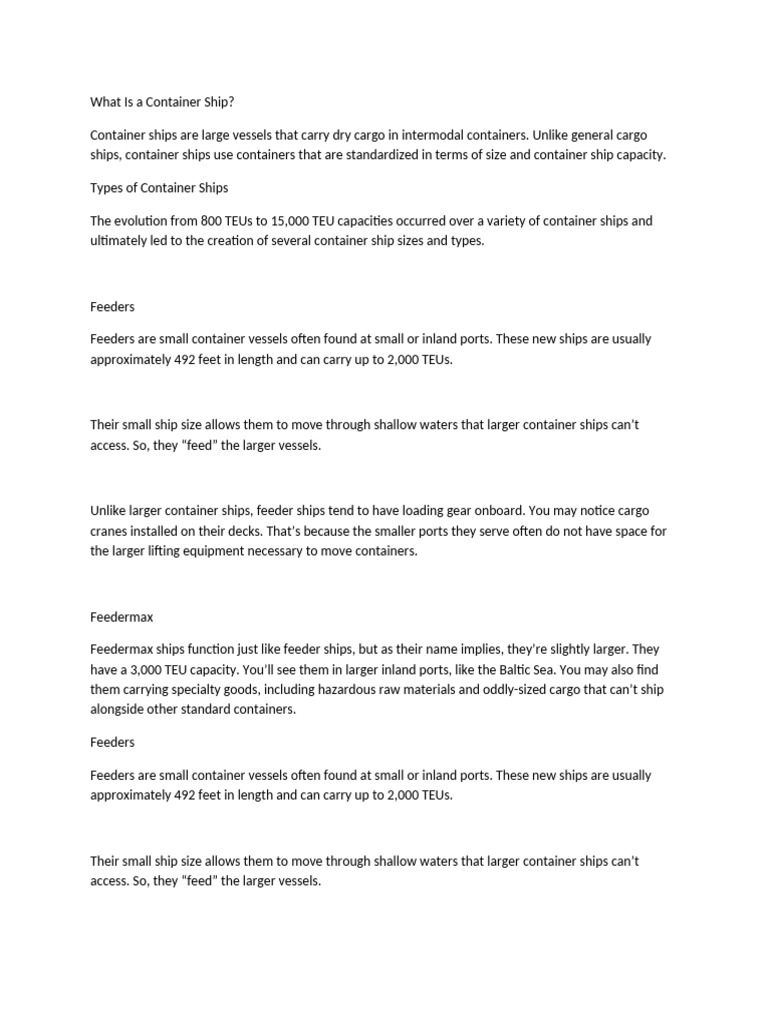 What Is a Container Ship?

Container ships are large vessels that carry dry cargo in intermodal containers. Unlike general cargo ships, container ships use containers that are standardized in terms of size and container ship capacity.

Types of Container Ships

The evolution from 800 TEUs to 15,000 TEU capacities occurred over a variety of container ships and ultimately led to the creation of several container ship sizes and types.

Feeders

Feeders are small container vessels often found at small or inland ports. These new ships are usually approximately 492 feet in length and can carry up to 2,000 TEUs.

Their small ship size allows them to move through shallow waters that larger container ships can't access. So, they "feed" the larger vessels.

Unlike larger container ships, feeder ships tend to have loading gear onboard. You may notice cargo cranes installed on their decks. That's because the smaller ports they serve often do not have space for the larger lifting equipment necessary to move containers.

Feedermax

Feedermax ships function just like feeder ships, but as their name implies, they're slightly larger. They have a 3,000 TEU capacity. You'll see them in larger inland ports, like the Baltic Sea. You may also find them carrying specialty goods, including hazardous raw materials and oddly-sized cargo that can't ship alongside other standard containers.

Feeders

Feeders are small container vessels often found at small or inland ports. These new ships are usually approximately 492 feet in length and can carry up to 2,000 TEUs.

Their small ship size allows them to move through shallow waters that larger container ships can't access. So, they "feed" the larger vessels.